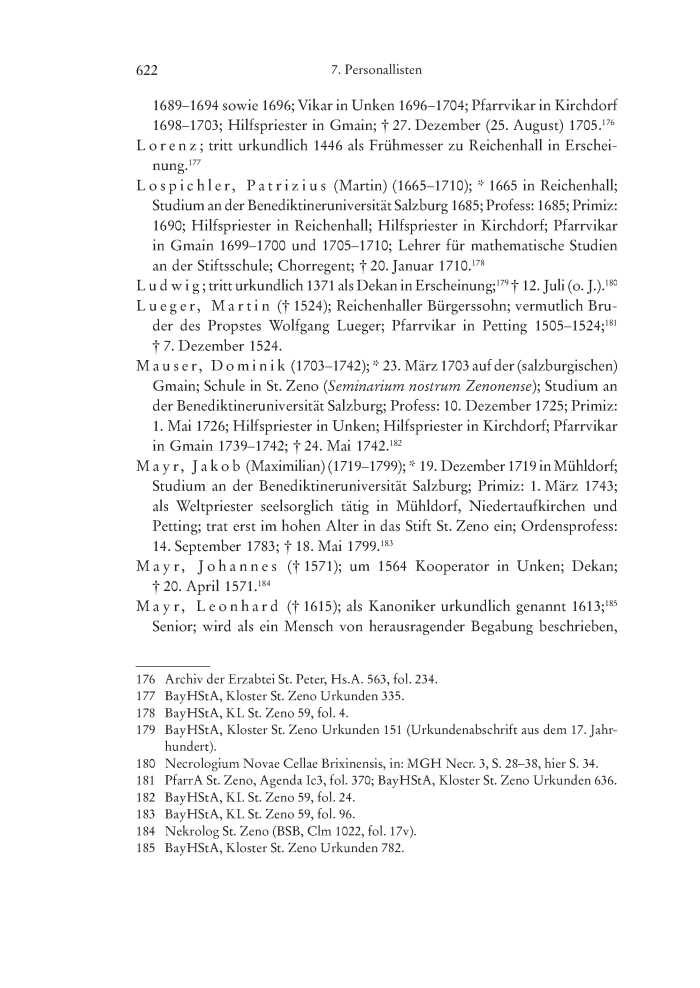 622 7. Personallisten

1689–1694 sowie 1696; Vikar in Unken 1696–1704; Pfarrvikar in Kirchdorf 1698–1703; Hilfspriester in Gmain; † 27. Dezember (25. August) 1705.$^{176}$

Lorenz; tritt urkundlich 1446 als Frühmesser zu Reichenhall in Erscheinung.$^{177}$

Lospichler, Patrizius (Martin) (1665–1710); * 1665 in Reichenhall; Studium an der Benediktineruniversität Salzburg 1685; Profess: 1685; Primiz: 1690; Hilfspriester in Reichenhall; Hilfspriester in Kirchdorf; Pfarrvikar in Gmain 1699–1700 und 1705–1710; Lehrer für mathematische Studien an der Stiftsschule; Chorregent; † 20. Januar 1710.$^{178}$

Ludwig; tritt urkundlich 1371 als Dekan in Erscheinung;$^{179}$ † 12. Juli (o. J.).$^{180}$

Lueger, Martin († 1524); Reichenhaller Bürgerssohn; vermutlich Bruder des Propstes Wolfgang Lueger; Pfarrvikar in Petting 1505–1524;$^{181}$ † 7. Dezember 1524.

Mauser, Dominik (1703–1742); * 23. März 1703 auf der (salzburgischen) Gmain; Schule in St. Zeno (Seminarium nostrum Zenonense); Studium an der Benediktineruniversität Salzburg; Profess: 10. Dezember 1725; Primiz: 1. Mai 1726; Hilfspriester in Unken; Hilfspriester in Kirchdorf; Pfarrvikar in Gmain 1739–1742; † 24. Mai 1742.$^{182}$

Mayr, Jakob (Maximilian) (1719–1799); * 19. Dezember 1719 in Mühldorf; Studium an der Benediktineruniversität Salzburg; Primiz: 1. März 1743; als Weltpriester seelsorglich tätig in Mühldorf, Niedertaufkirchen und Petting; trat erst im hohen Alter in das Stift St. Zeno ein; Ordensprofess: 14. September 1783; † 18. Mai 1799.$^{183}$

Mayr, Johannes († 1571); um 1564 Kooperator in Unken; Dekan; † 20. April 1571.$^{184}$

Mayr, Leonhard († 1615); als Kanoniker urkundlich genannt 1613;$^{185}$ Senior; wird als ein Mensch von herausragender Begabung beschrieben,

176 Archiv der Erzabtei St. Peter, Hs.A. 563, fol. 234.
177 BayHStA, Kloster St. Zeno Urkunden 335.
178 BayHStA, KL St. Zeno 59, fol. 4.
179 BayHStA, Kloster St. Zeno Urkunden 151 (Urkundenabschrift aus dem 17. Jahrhundert).
180 Necrologium Novae Cellae Brixinensis, in: MGH Necr. 3, S. 28–38, hier S. 34.
181 PfarrA St. Zeno, Agenda Ic3, fol. 370; BayHStA, Kloster St. Zeno Urkunden 636.
182 BayHStA, KL St. Zeno 59, fol. 24.
183 BayHStA, KL St. Zeno 59, fol. 96.
184 Nekrolog St. Zeno (BSB, Clm 1022, fol. 17v).
185 BayHStA, Kloster St. Zeno Urkunden 782.